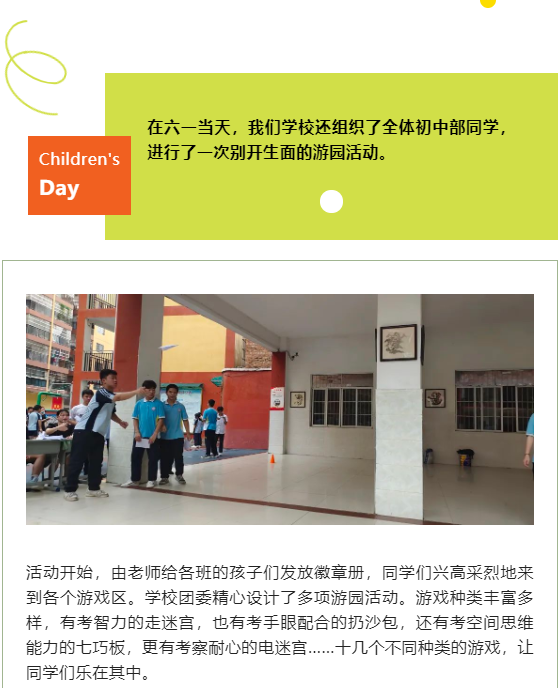 Children's
Day

在六一当天，我们学校还组织了全体初中部同学，进行了一次别开生面的游园活动。

活动开始，由老师给各班的孩子们发放徽章册，同学们兴高采烈地来到各个游戏区。学校团委精心设计了多项游园活动。游戏种类丰富多样，有考智力的走迷宫，也有考手眼配合的扔沙包，还有考空间思维能力的七巧板，更有考察耐心的电迷宫……十几个不同种类的游戏，让同学们乐在其中。